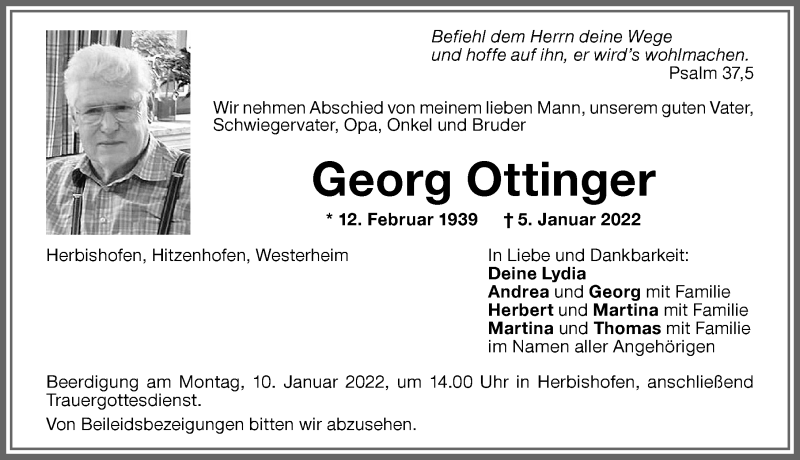 Befiehl dem Herrn deine Wege
und hoffe auf ihn, er wird's wohlmachen.
Psalm 37,5

Wir nehmen Abschied von meinem lieben Mann, unserem guten Vater, Schwiegervater, Opa, Onkel und Bruder

Georg Ottinger

* 12. Februar 1939 † 5. Januar 2022

Herbishofen, Hitzenhofen, Westerheim

In Liebe und Dankbarkeit:
Deine Lydia
Andrea und Georg mit Familie
Herbert und Martina mit Familie
Martina und Thomas mit Familie
im Namen aller Angehörigen

Beerdigung am Montag, 10. Januar 2022, um 14.00 Uhr in Herbishofen, anschließend Trauergottesdienst.

Von Beileidsbezeigungen bitten wir abzusehen.